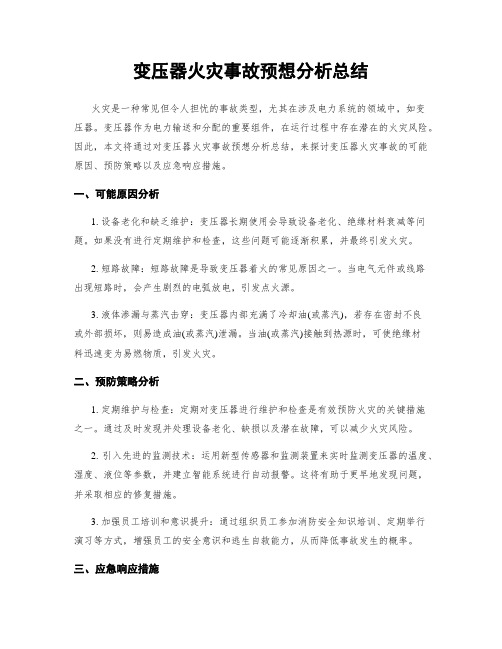 变压器火灾事故预想分析总结

火灾是一种常见但令人担忧的事故类型，尤其在涉及电力系统的领域中，如变压器。变压器作为电力输送和分配的重要组件，在运行过程中存在潜在的火灾风险。因此，本文将通过对变压器火灾事故预想分析总结，来探讨变压器火灾事故的可能原因、预防策略以及应急响应措施。

一、可能原因分析

1. 设备老化和缺乏维护：变压器长期使用会导致设备老化、绝缘材料衰减等问题。如果没有进行定期维护和检查，这些问题可能逐渐积累，并最终引发火灾。

2. 短路故障：短路故障是导致变压器着火的常见原因之一。当电气元件或线路出现短路时，会产生剧烈的电弧放电，引发点火源。

3. 液体渗漏与蒸汽击穿：变压器内部充满了冷却油(或蒸汽)，若存在密封不良或外部损坏，则易造成油(或蒸汽)泄漏。当油(或蒸汽)接触到热源时，可使绝缘材料迅速变为易燃物质，引发火灾。

二、预防策略分析

1. 定期维护与检查：定期对变压器进行维护和检查是有效预防火灾的关键措施之一。通过及时发现并处理设备老化、缺损以及潜在故障，可以减少火灾风险。

2. 引入先进的监测技术：运用新型传感器和监测装置来实时监测变压器的温度、湿度、液位等参数，并建立智能系统进行自动报警。这将有助于更早地发现问题，并采取相应的修复措施。

3. 加强员工培训和意识提升：通过组织员工参加消防安全知识培训、定期举行演习等方式，增强员工的安全意识和逃生自救能力，从而降低事故发生的概率。

三、应急响应措施